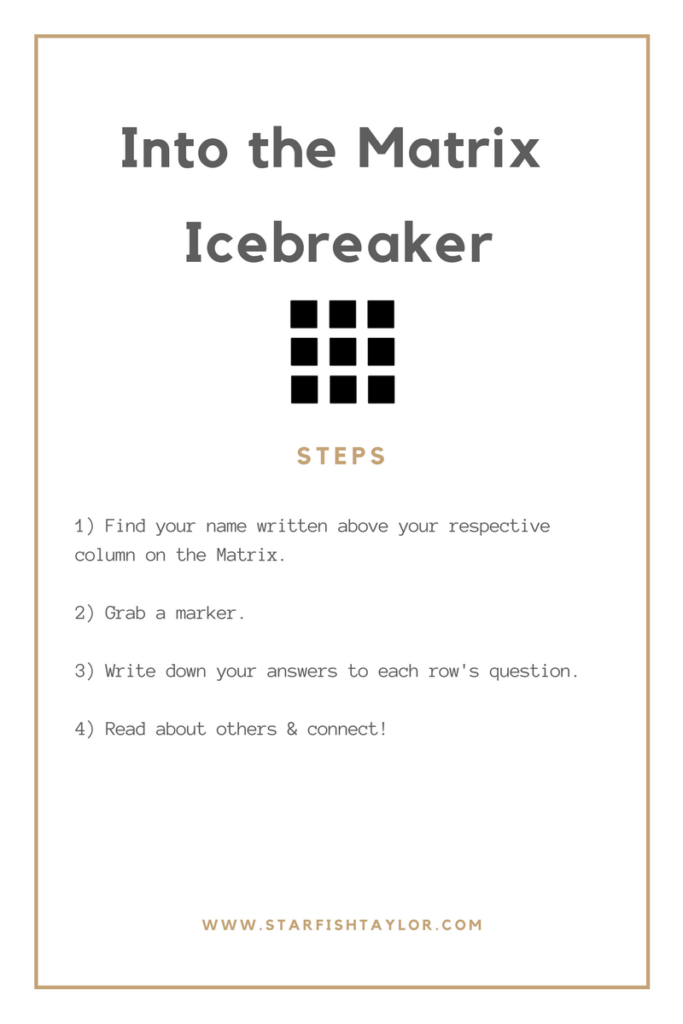 Into the Matrix Icebreaker

STEPS

1) Find your name written above your respective column on the Matrix.

2) Grab a marker.

3) Write down your answers to each row's question.

4) Read about others & connect!

WWW.STARFISHTAYLOR.COM